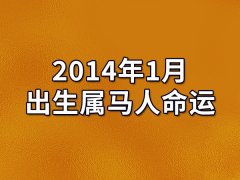 2014年1月
出生属马人命运